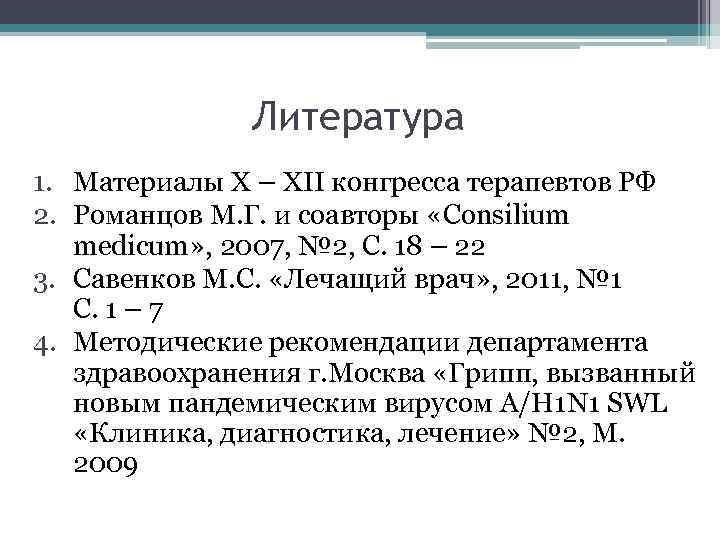 Литература

1. Материалы X – XII конгресса терапевтов РФ
2. Романцов М.Г. и соавторы «Consilium medicum», 2007, №2, С. 18 – 22
3. Савенков М.С. «Лечащий врач», 2011, №1 С. 1 – 7
4. Методические рекомендации департамента здравоохранения г.Москва «Грипп, вызванный новым пандемическим вирусом A/H1N1 SWL «Клиника, диагностика, лечение» №2, М. 2009